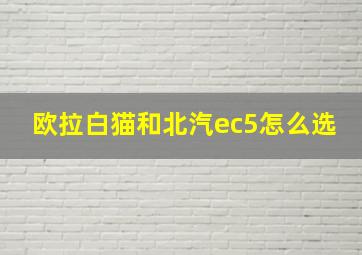 欧拉白猫和北汽ec5怎么选